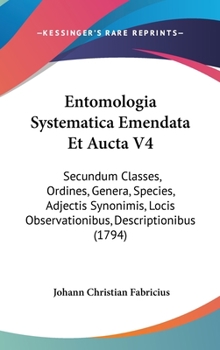 —KESSINGER'S RARE REPRINTS—

Entomologia Systematica Emendata Et Aucta V4

Secundum Classes, Ordines, Genera, Species, Adjectis Synonimis, Locis Observationibus, Descriptionibus (1794)

Johann Christian Fabricius